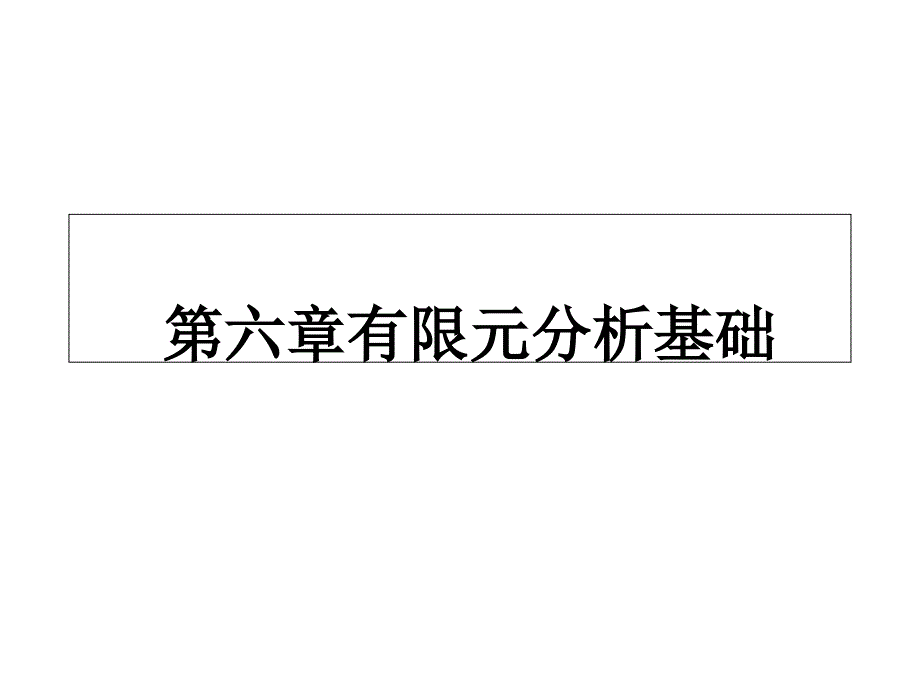 第六章有限元分析基础